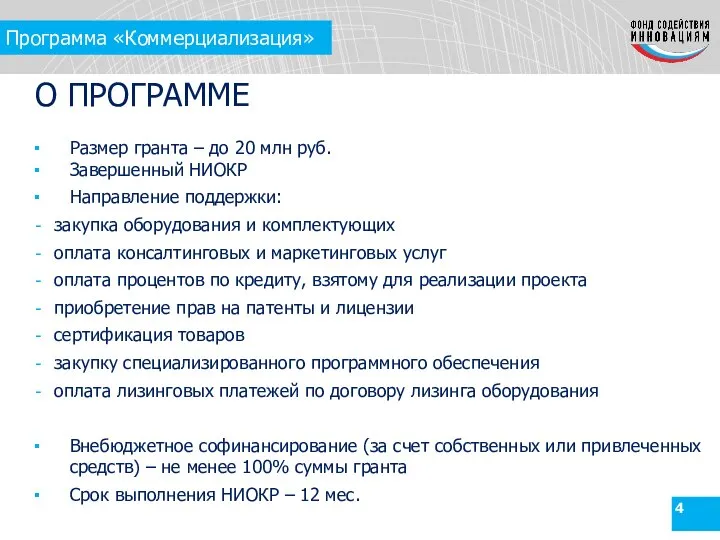 Программа «Коммерциализация»

ФОНД СОДЕЙСТВИЯ ИННОВАЦИЯМ

О ПРОГРАММЕ

▪ Размер гранта – до 20 млн руб.
▪ Завершенный НИОКР
▪ Направление поддержки:
- закупка оборудования и комплектующих
- оплата консалтинговых и маркетинговых услуг
- оплата процентов по кредиту, взятому для реализации проекта
- приобретение прав на патенты и лицензии
- сертификация товаров
- закупку специализированного программного обеспечения
- оплата лизинговых платежей по договору лизинга оборудования

▪ Внебюджетное софинансирование (за счет собственных или привлеченных средств) – не менее 100% суммы гранта
▪ Срок выполнения НИОКР – 12 мес.

4